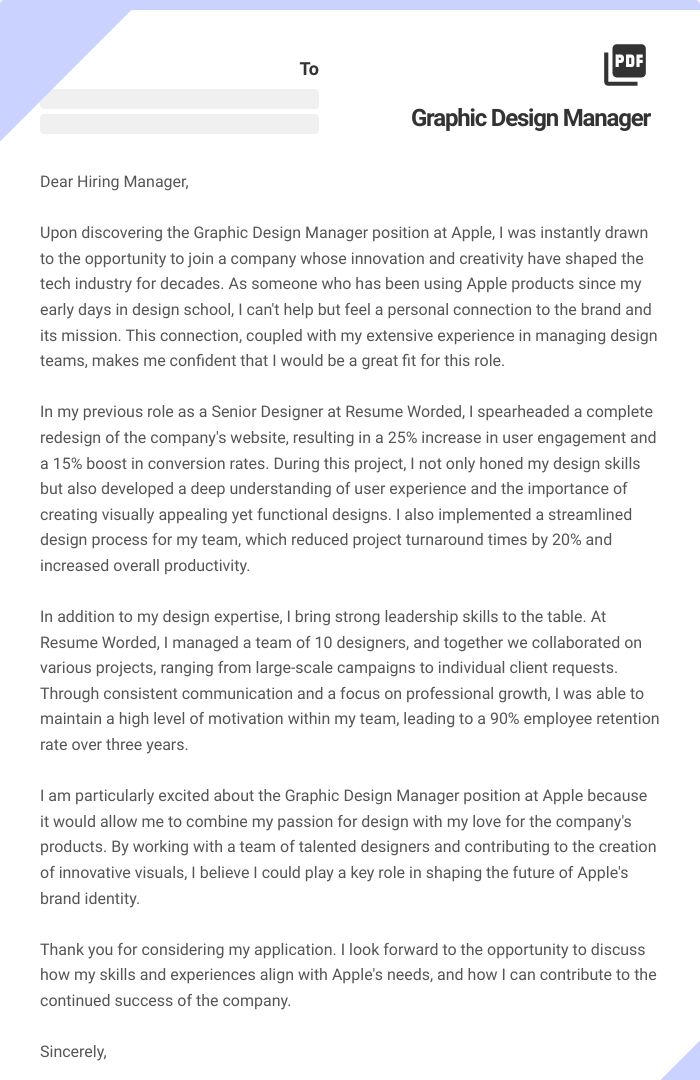 To

PDF

Graphic Design Manager

Dear Hiring Manager,

Upon discovering the Graphic Design Manager position at Apple, I was instantly drawn to the opportunity to join a company whose innovation and creativity have shaped the tech industry for decades. As someone who has been using Apple products since my early days in design school, I can't help but feel a personal connection to the brand and its mission. This connection, coupled with my extensive experience in managing design teams, makes me confident that I would be a great fit for this role.

In my previous role as a Senior Designer at Resume Worded, I spearheaded a complete redesign of the company's website, resulting in a 25% increase in user engagement and a 15% boost in conversion rates. During this project, I not only honed my design skills but also developed a deep understanding of user experience and the importance of creating visually appealing yet functional designs. I also implemented a streamlined design process for my team, which reduced project turnaround times by 20% and increased overall productivity.

In addition to my design expertise, I bring strong leadership skills to the table. At Resume Worded, I managed a team of 10 designers, and together we collaborated on various projects, ranging from large-scale campaigns to individual client requests. Through consistent communication and a focus on professional growth, I was able to maintain a high level of motivation within my team, leading to a 90% employee retention rate over three years.

I am particularly excited about the Graphic Design Manager position at Apple because it would allow me to combine my passion for design with my love for the company's products. By working with a team of talented designers and contributing to the creation of innovative visuals, I believe I could play a key role in shaping the future of Apple's brand identity.

Thank you for considering my application. I look forward to the opportunity to discuss how my skills and experiences align with Apple's needs, and how I can contribute to the continued success of the company.

Sincerely,